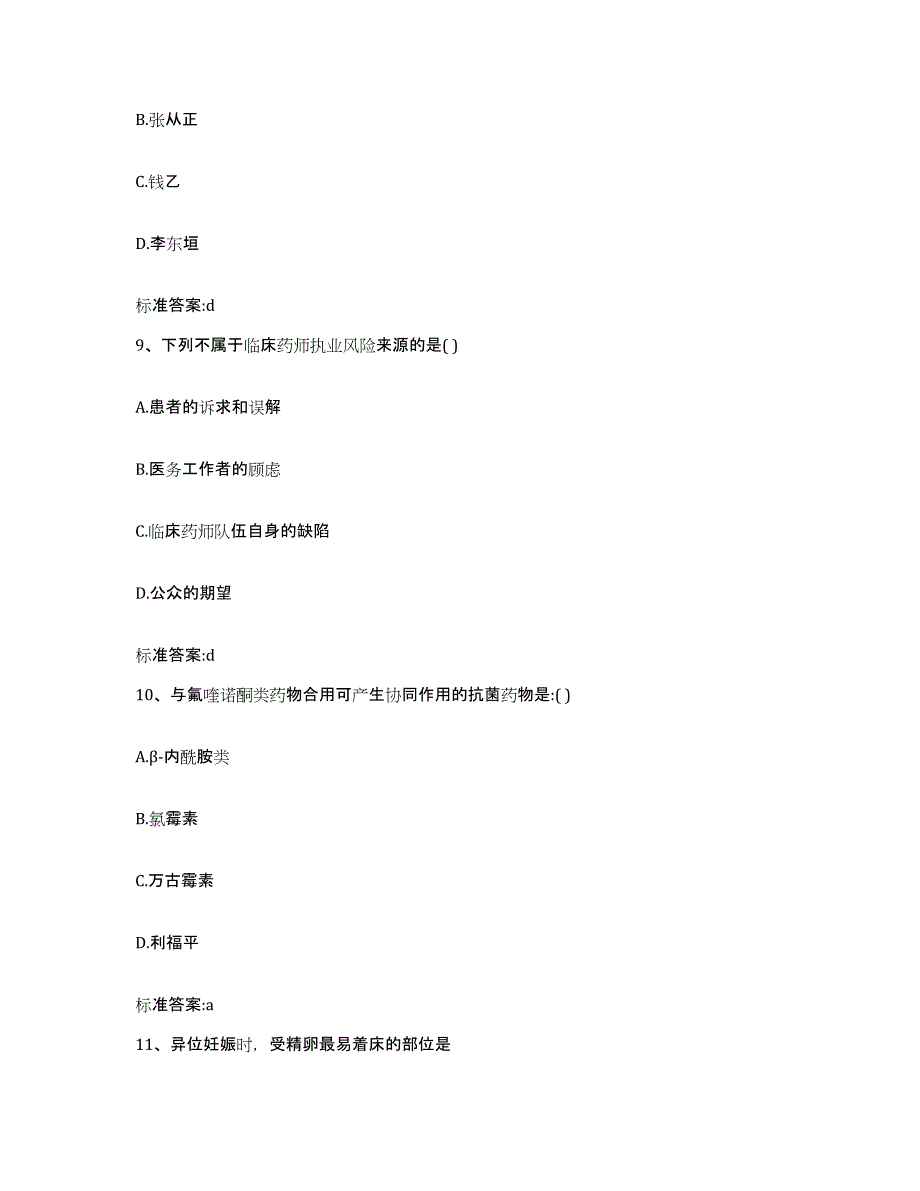 B.张从正

C.钱乙

D.李东垣

标准答案:d

9、下列不属于临床药师执业风险来源的是( )

A.患者的诉求和误解

B.医务工作者的顾虑

C.临床药师队伍自身的缺陷

D.公众的期望

标准答案:d

10、与氟喹诺酮类药物合用可产生协同作用的抗菌药物是:( )

A.β-内酰胺类

B.氯霉素

C.万古霉素

D.利福平

标准答案:a

11、异位妊娠时，受精卵最易着床的部位是